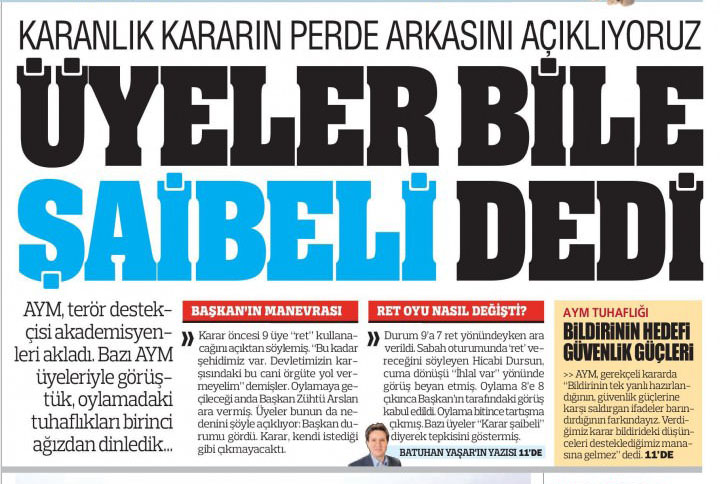 KARANLIK KARARIN PERDE ARKASINI AÇIKLIYORUZ

ÜYELER BİLE ŞAİBELİ DEDİ

AYM, terör destekçisi akademisyenleri akladı. Bazı AYM üyeleriyle görüştük, oylamadaki tuhaflıkları birinci ağızdan dinledik...

BAŞKAN'IN MANEVRASI

» Karar öncesi 9 üye "ret" kullanacağını açıktan söylemiş. "Bu kadar şehidimiz var. Devletimizin karşısındaki bu cani örgüte yol vermeyelim" demişler. Oylamaya geçileceği anda Başkan Zühtü Arslan ara vermiş. Üyeler bunun da nedenini şöyle açıklıyor: Başkan durumu gördü. Karar, kendi istediği gibi çıkmayacaktı.

RET OYU NASIL DEĞİŞTİ?

» Durum 9'a 7 ret yönündeyken ara verildi. Sabah oturumunda 'ret' vereceğini söyleyen Hicabi Dursun, cuma dönüşü "İhlal var" yönünde görüş beyan etmiş. Oylama 8'e 8 çıkınca Başkan'ın tarafındaki görüş kabul edildi. Oylama bitince tartışma çıkmış. Bazı üyeler "Karar şaibeli" diyerek tepkisini göstermiş.

BATUHAN YAŞAR'IN YAZISI 11'DE

AYM TUHAFLIĞI

BİLDİRİNİN HEDEFİ GÜVENLİK GÜÇLERİ

>> AYM, gerekçeli kararda "Bildirinin tek yanlı hazırlandığının, güvenlik güçlerine karşı saldırgan ifadeler barındırdığının farkındayız. Verdiğimiz karar bildirideki düşünceleri desteklediğimiz manasına gelmez" dedi. 11'DE